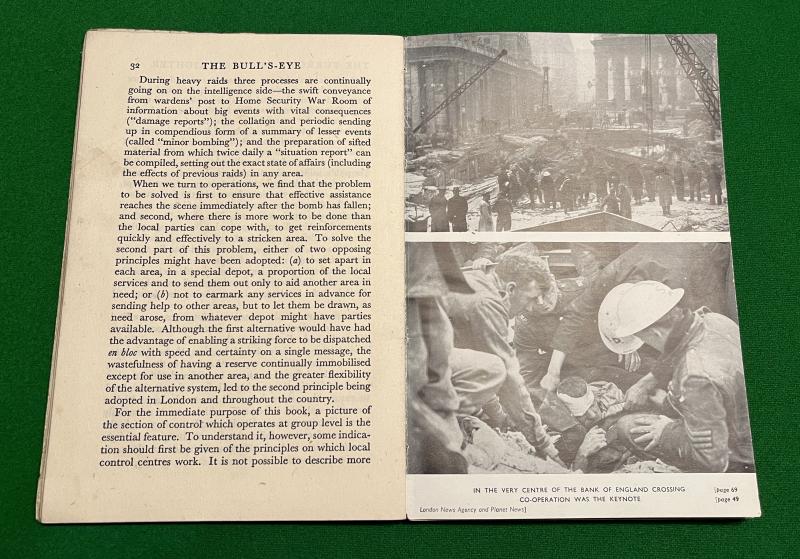 32 THE BULL'S-EYE

During heavy raids three processes are continually going on on the intelligence side—the swift conveyance from wardens' post to Home Security War Room of information about big events with vital consequences ("damage reports"); the collation and periodic sending up in compendious form of a summary of lesser events (called "minor bombing"); and the preparation of sifted material from which twice daily a "situation report" can be compiled, setting out the exact state of affairs (including the effects of previous raids) in any area.

When we turn to operations, we find that the problem to be solved is first to ensure that effective assistance reaches the scene immediately after the bomb has fallen; and second, where there is more work to be done than the local parties can cope with, to get reinforcements quickly and effectively to a stricken area. To solve the second part of this problem, either of two opposing principles might have been adopted: (a) to set apart in each area, in a special depot, a proportion of the local services and to send them out only to aid another area in need; or (b) not to earmark any services in advance for sending help to other areas, but to let them be drawn, as need arose, from whatever depot might have parties available. Although the first alternative would have had the advantage of enabling a striking force to be dispatched en bloc with speed and certainty on a single message, the wastefulness of having a reserve continually immobilised except for use in another area, and the greater flexibility of the alternative system, led to the second principle being adopted in London and throughout the country.

For the immediate purpose of this book, a picture of the section of control which operates at group level is the essential feature. To understand it, however, some indication should first be given of the principles on which local control centres work. It is not possible to describe more

IN THE VERY CENTRE OF THE BANK OF ENGLAND CROSSING [page 69
CO-OPERATION WAS THE KEYNOTE [page 49
London News Agency and Planet News]